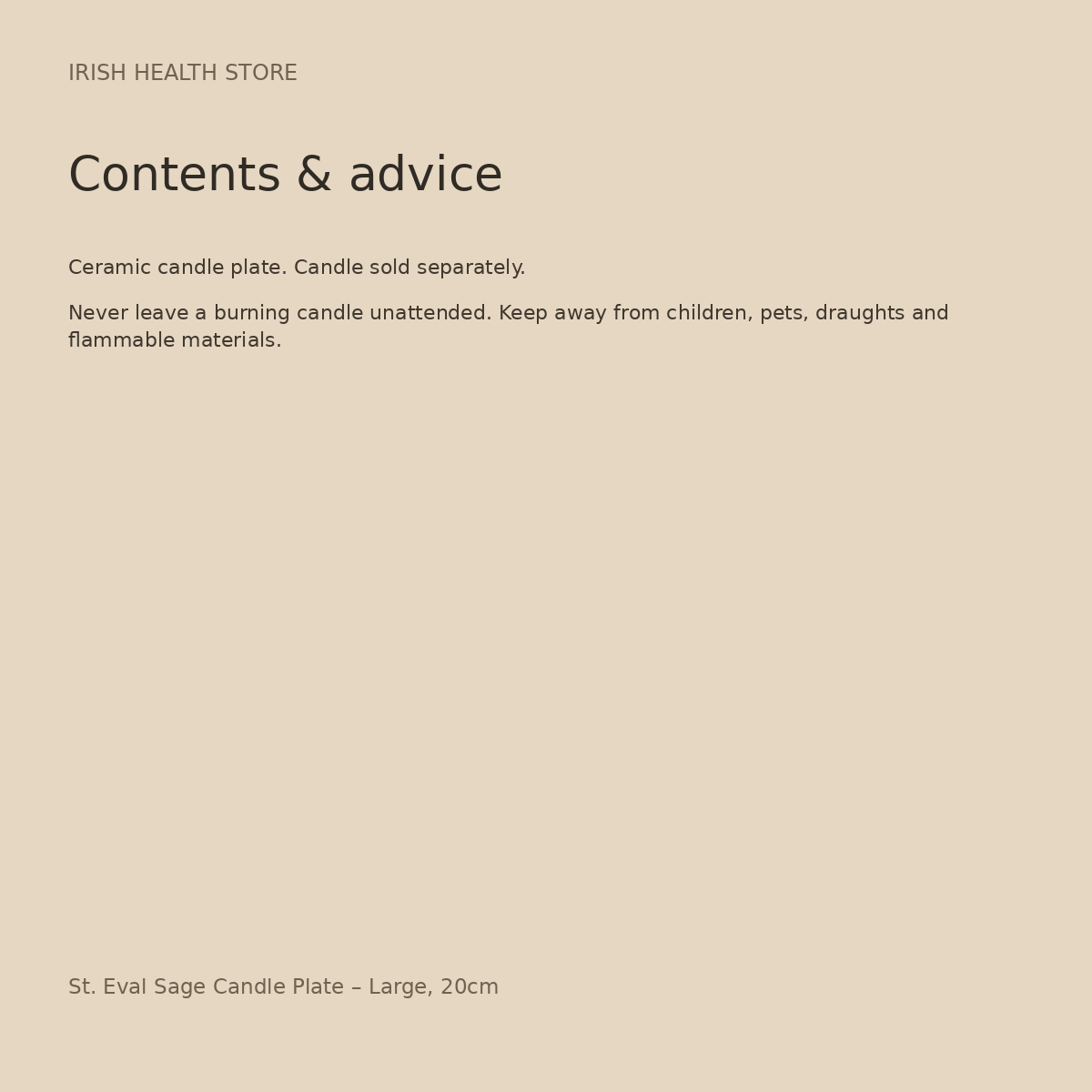 IRISH HEALTH STORE

Contents & advice

Ceramic candle plate. Candle sold separately.

Never leave a burning candle unattended. Keep away from children, pets, draughts and flammable materials.

St. Eval Sage Candle Plate – Large, 20cm